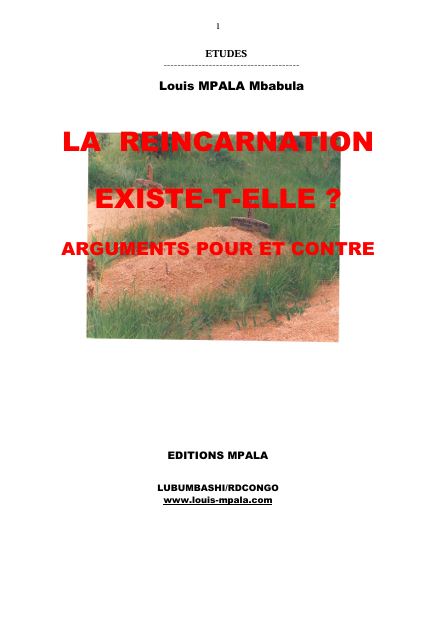 1

ETUDES

Louis MPALA Mbabula

LA REINCARNATION

EXISTE-T-ELLE ?

ARGUMENTS POUR ET CONTRE

EDITIONS MPALA

LUBUMBASHI/RDCONGO
www.louis-mpala.com